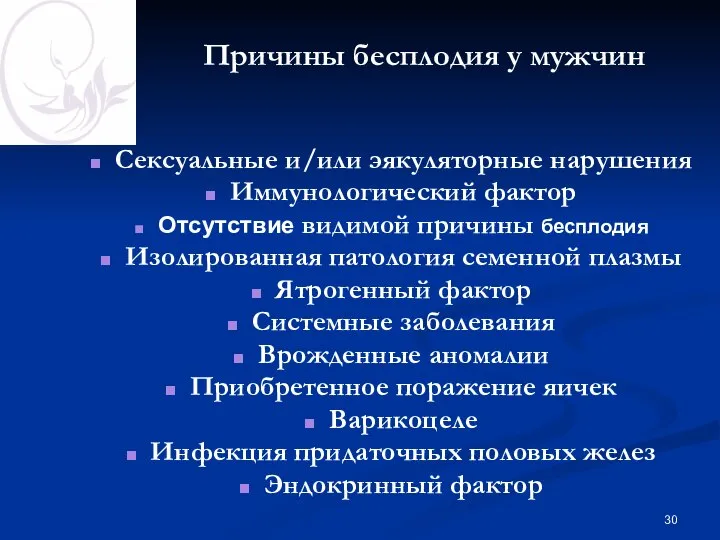 Причины бесплодия у мужчин

- Сексуальные и/или эякуляторные нарушения
- Иммунологический фактор
- Отсутствие видимой причины бесплодия
- Изолированная патология семенной плазмы
- Ятрогенный фактор
- Системные заболевания
- Врожденные аномалии
- Приобретенное поражение яичек
- Варикоцеле
- Инфекция придаточных половых желез
- Эндокринный фактор

30